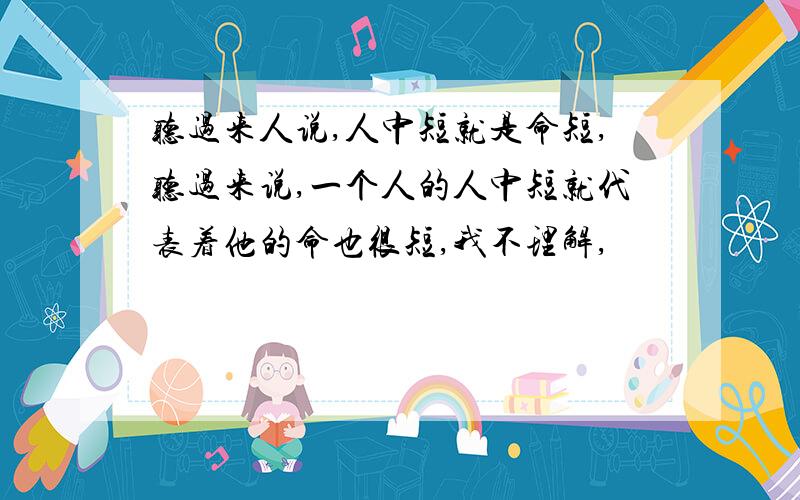 聽過来人说,人中短就是命短,聽過来说,一个人的人中短就代表着他的命也很短,我不理解,